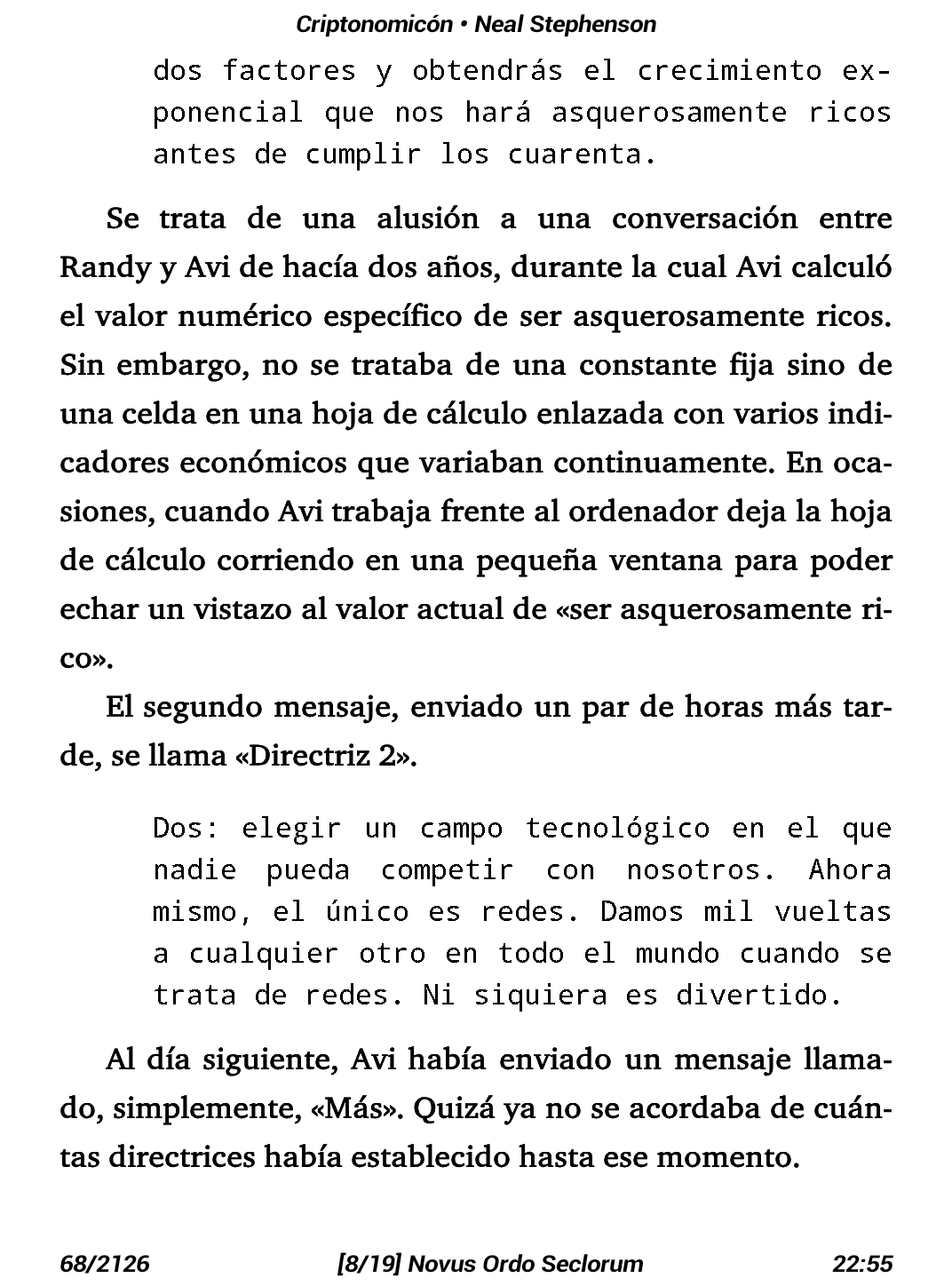 Criptonomicón • Neal Stephenson

dos factores y obtendrás el crecimiento exponencial que nos hará asquerosamente ricos antes de cumplir los cuarenta.

Se trata de una alusión a una conversación entre Randy y Avi de hacía dos años, durante la cual Avi calculó el valor numérico específico de ser asquerosamente ricos. Sin embargo, no se trataba de una constante fija sino de una celda en una hoja de cálculo enlazada con varios indicadores económicos que variaban continuamente. En ocasiones, cuando Avi trabaja frente al ordenador deja la hoja de cálculo corriendo en una pequeña ventana para poder echar un vistazo al valor actual de «ser asquerosamente rico».

El segundo mensaje, enviado un par de horas más tarde, se llama «Directriz 2».

Dos: elegir un campo tecnológico en el que nadie pueda competir con nosotros. Ahora mismo, el único es redes. Damos mil vueltas a cualquier otro en todo el mundo cuando se trata de redes. Ni siquiera es divertido.

Al día siguiente, Avi había enviado un mensaje llamado, simplemente, «Más». Quizá ya no se acordaba de cuántas directrices había establecido hasta ese momento.

68/2126 [8/19] Novus Ordo Seclorum 22:55